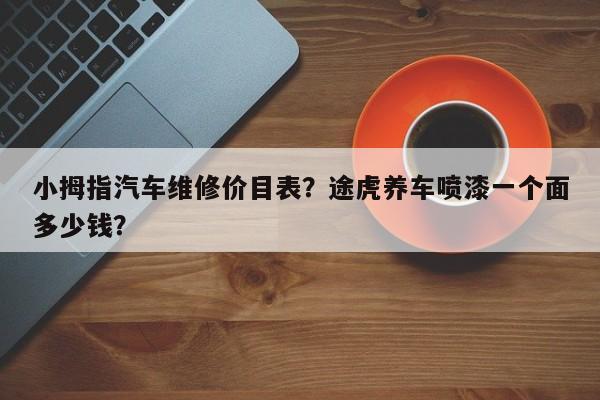 小拇指汽车维修价目表？途虎养车喷漆一个面多少钱？